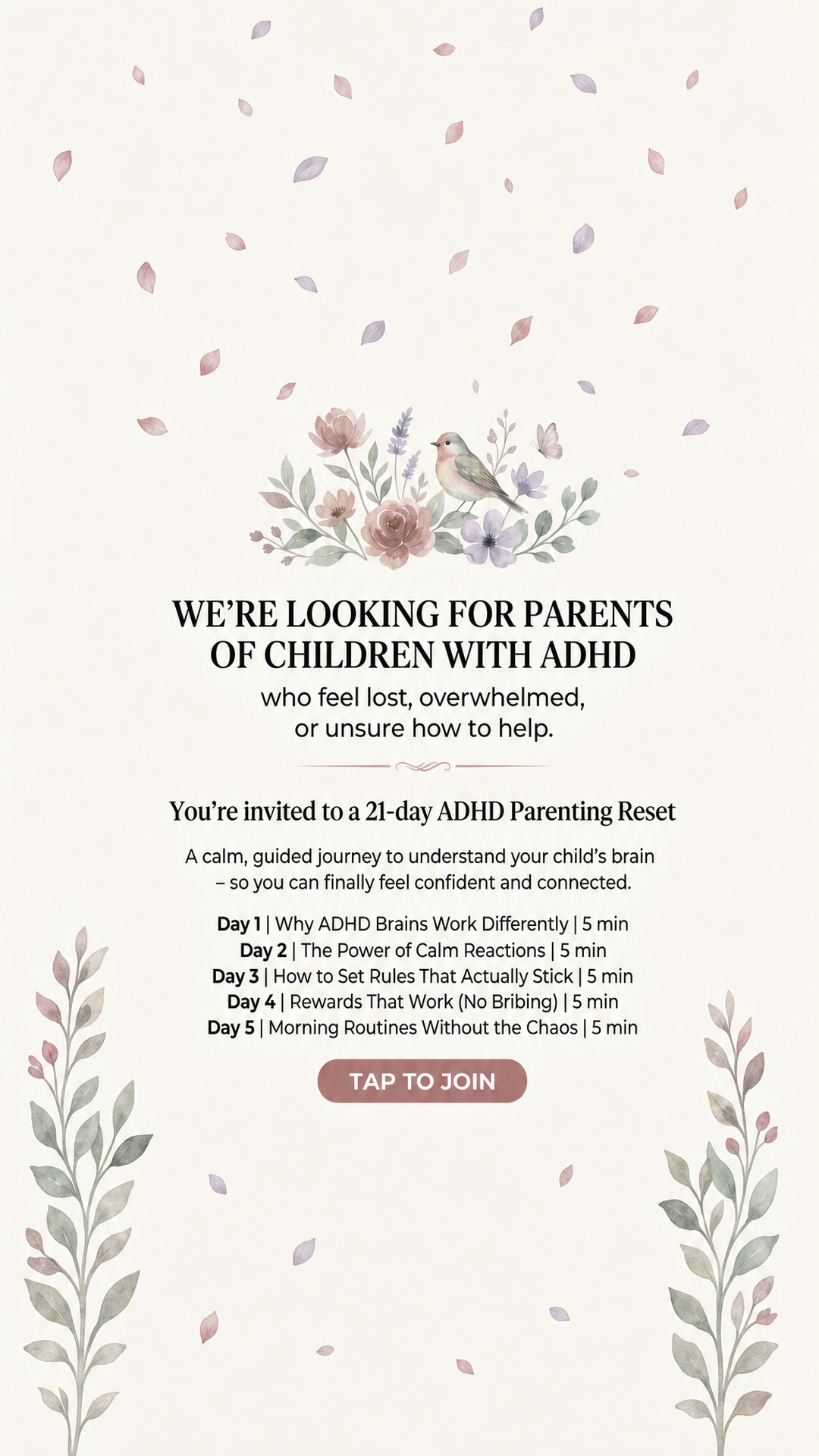 WE'RE LOOKING FOR PARENTS OF CHILDREN WITH ADHD

who feel lost, overwhelmed, or unsure how to help.

You're invited to a 21-day ADHD Parenting Reset

A calm, guided journey to understand your child's brain – so you can finally feel confident and connected.

Day 1 | Why ADHD Brains Work Differently | 5 min
Day 2 | The Power of Calm Reactions | 5 min
Day 3 | How to Set Rules That Actually Stick | 5 min
Day 4 | Rewards That Work (No Bribing) | 5 min
Day 5 | Morning Routines Without the Chaos | 5 min

TAP TO JOIN